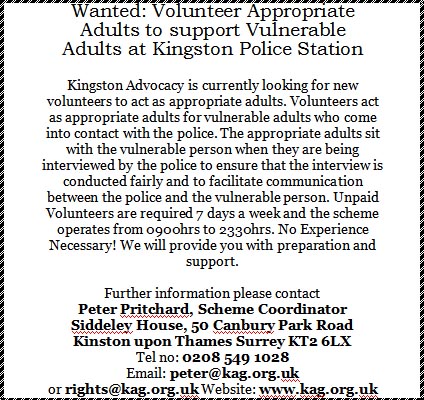 Wanted: Volunteer Appropriate Adults to support Vulnerable Adults at Kingston Police Station

Kingston Advocacy is currently looking for new volunteers to act as appropriate adults. Volunteers act as appropriate adults for vulnerable adults who come into contact with the police. The appropriate adults sit with the vulnerable person when they are being interviewed by the police to ensure that the interview is conducted fairly and to facilitate communication between the police and the vulnerable person. Unpaid Volunteers are required 7 days a week and the scheme operates from 0900hrs to 2330hrs. No Experience Necessary! We will provide you with preparation and support.

Further information please contact
Peter Pritchard, Scheme Coordinator
Siddeley House, 50 Canbury Park Road
Kinston upon Thames Surrey KT2 6LX
Tel no: 0208 549 1028
Email: peter@kag.org.uk
or rights@kag.org.uk Website: www.kag.org.uk